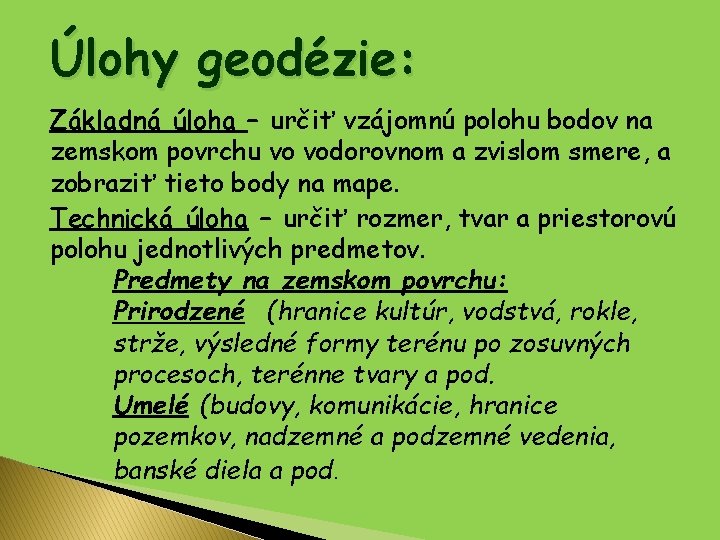 Úlohy geodézie:

Základná úloha – určiť vzájomnú polohu bodov na zemskom povrchu vo vodorovnom a zvislom smere, a zobraziť tieto body na mape.

Technická úloha – určiť rozmer, tvar a priestorovú polohu jednotlivých predmetov.

Predmety na zemskom povrchu:

Prirodzené (hranice kultúr, vodstvá, rokle, strže, výsledné formy terénu po zosuvných procesoch, terénne tvary a pod.

Umelé (budovy, komunikácie, hranice pozemkov, nadzemné a podzemné vedenia, banské diela a pod.